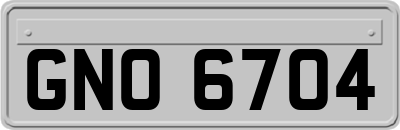 GNO 6704